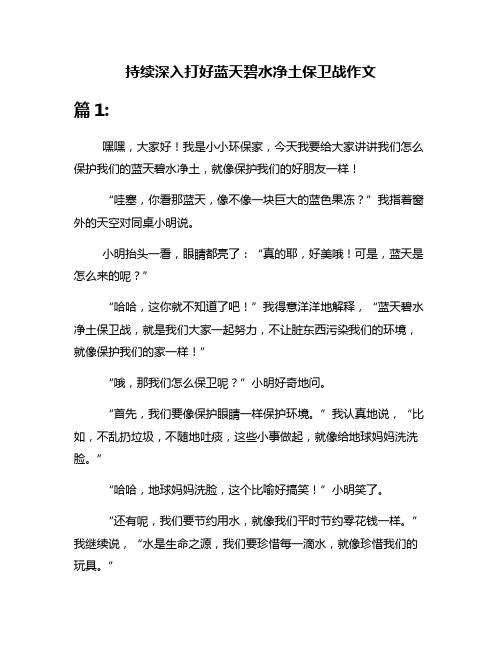 持续深入打好蓝天碧水净土保卫战作文

篇 1:

嘿嘿，大家好！我是小小环保家，今天我要给大家讲讲我们怎么保护我们的蓝天碧水净土，就像保护我们的好朋友一样！

“哇塞，你看那蓝天，像不像一块巨大的蓝色果冻？”我指着窗外的天空对同桌小明说。

小明抬头一看，眼睛都亮了：“真的耶，好美哦！可是，蓝天是怎么来的呢？”

“哈哈，这你就不知道了吧！”我得意洋洋地解释，“蓝天碧水净土保卫战，就是我们大家一起努力，不让脏东西污染我们的环境，就像保护我们的家一样！”

“哦，那我们怎么保卫呢？”小明好奇地问。

“首先，我们要像保护眼睛一样保护环境。”我认真地说，“比如，不乱扔垃圾，不随地吐痰，这些小事做起，就像给地球妈妈洗洗脸。”

“哈哈，地球妈妈洗脸，这个比喻好搞笑！”小明笑了。

“还有呢，我们要节约用水，就像我们平时节约零花钱一样。”我继续说，“水是生命之源，我们要珍惜每一滴水，就像珍惜我们的玩具。”